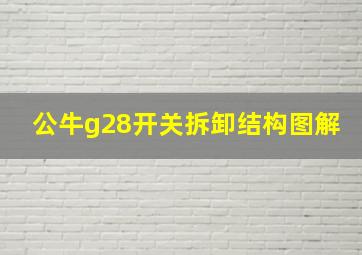 公牛g28开关拆卸结构图解